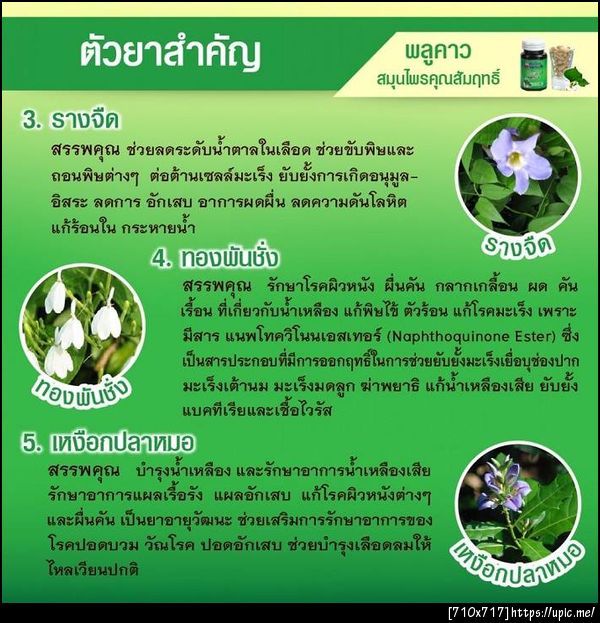 ตัวยาสำคัญ

พลูคาว
สมุนไพรคุณสัมฤทธิ์

3. รางจืด

สรรพคุณ ช่วยลดระดับน้ำตาลในเลือด ช่วยขับพิษและถอนพิษต่างๆ ต่อต้านเซลล์มะเร็ง ยับยั้งการเกิดอนุมูล-อิสระ ลดการ อักเสบ อาการผดผื่น ลดความดันโลหิต แก้ร้อนใน กระหายน้ำ

รางจืด

4. ทองพันชั่ง

สรรพคุณ รักษาโรคผิวหนัง ผื่นคัน กลากเกลื้อน ผด คัน เรื้อน ที่เกี่ยวกับน้ำเหลือง แก้พิษไข้ ตัวร้อน แก้โรคมะเร็ง เพราะมีสาร แนพโทควิโนนเอสเทอร์ (Naphthoquinone Ester) ซึ่งเป็นสารประกอบที่มีการออกฤทธิ์ในการช่วยยับยั้งมะเร็งเยื่อบุช่องปาก มะเร็งเต้านม มะเร็งมดลูก ฆ่าพยาธิ แก้น้ำเหลืองเสีย ยับยั้งแบคทีเรียและเชื้อไวรัส

ทองพันชั่ง

5. เหงือกปลาหมอ

สรรพคุณ บำรุงน้ำเหลือง และรักษาอาการน้ำเหลืองเสีย รักษาอาการแผลเรื้อรัง แผลอักเสบ แก้โรคผิวหนังต่างๆ และผื่นคัน เป็นยาอายุวัฒนะ ช่วยเสริมการรักษาอาการของโรคปอดบวม วัณโรค ปอดอักเสบ ช่วยบำรุงเลือดลมให้ไหลเวียนปกติ

เหงือกปลาหมอ

[710x717] https://upic.me/